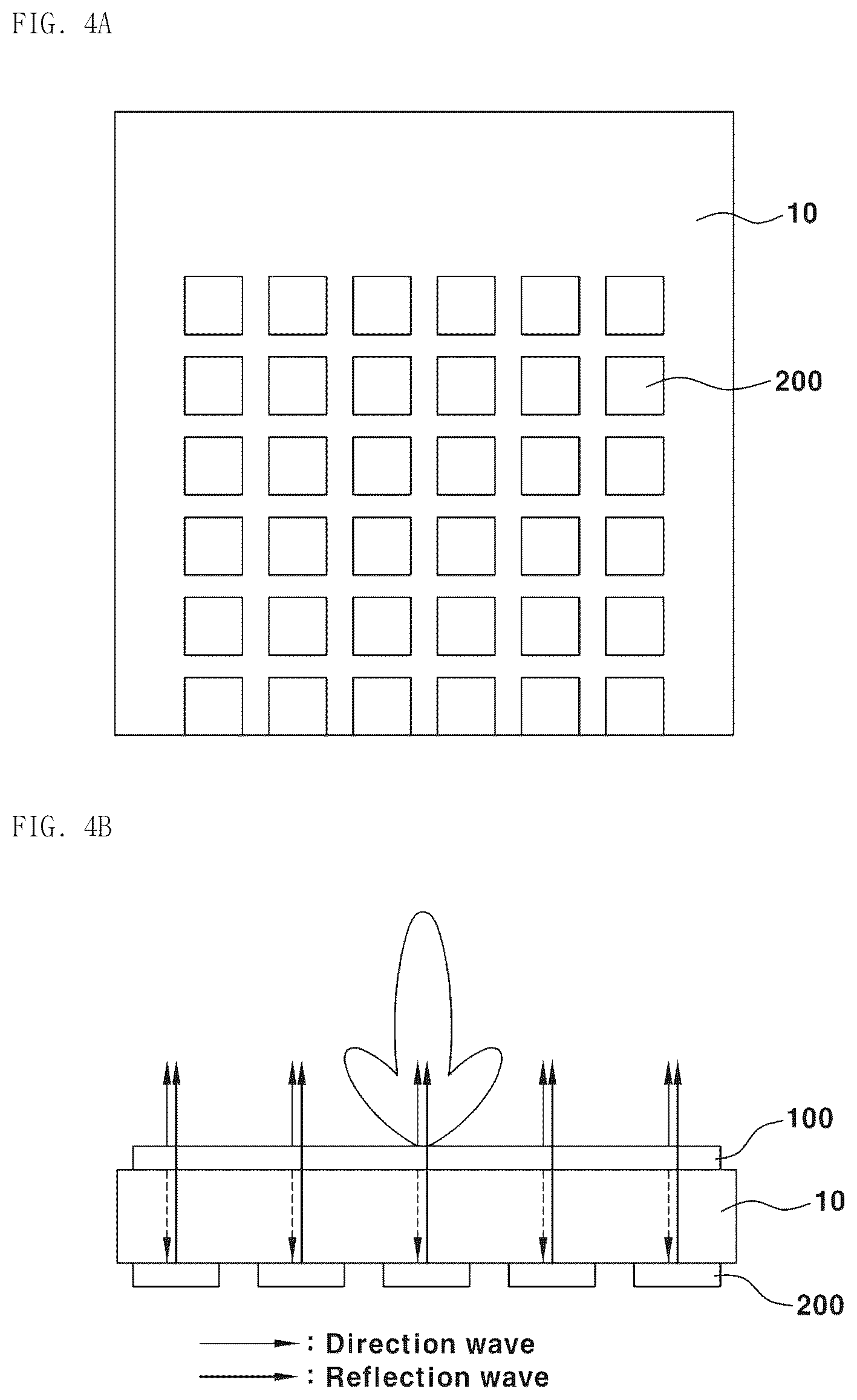 FIG. 4A

10

200

FIG. 4B

100

10

200

: Direction wave
: Reflection wave